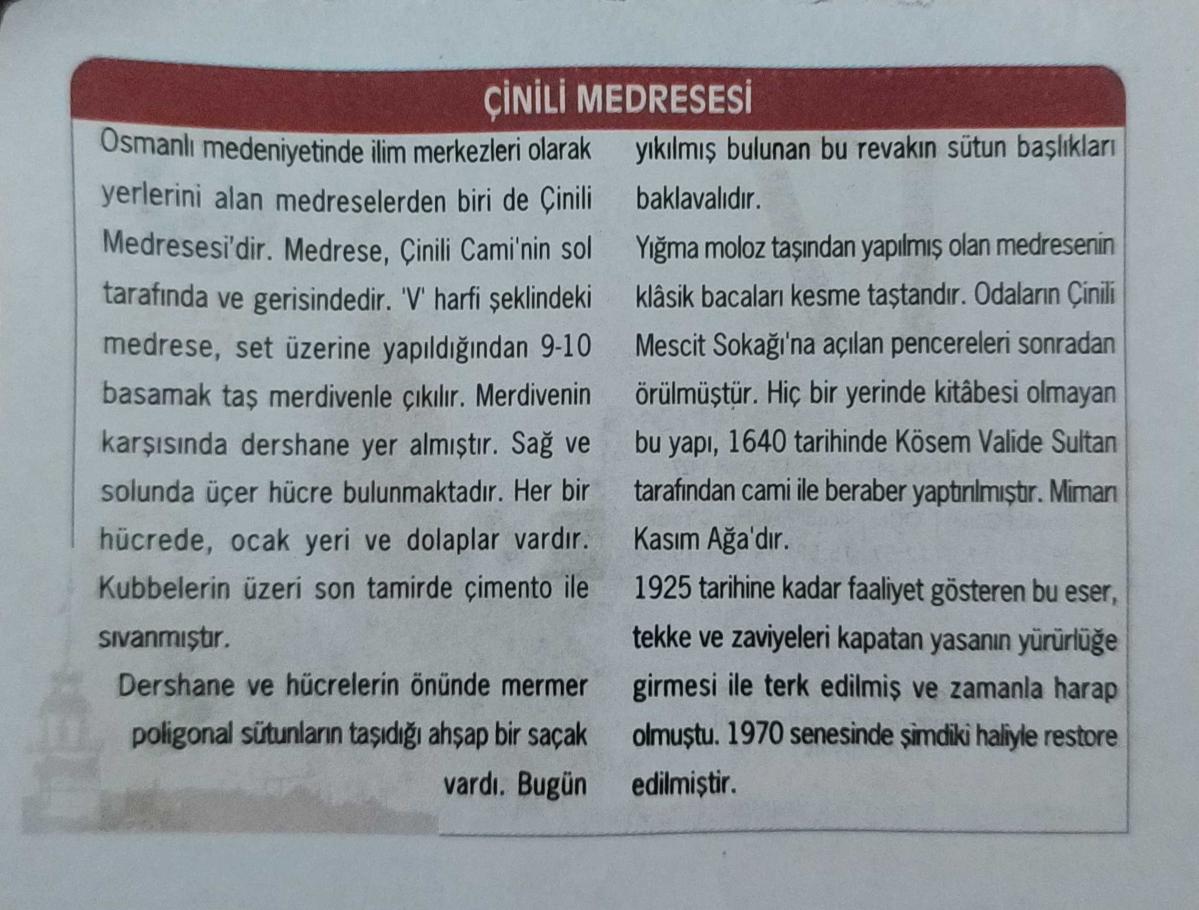 ÇİNİLİ MEDRESESİ

Osmanlı medeniyetinde ilim merkezleri olarak yerlerini alan medreselerden biri de Çinili Medresesi'dir. Medrese, Çinili Cami'nin sol tarafında ve gerisindedir. 'V' harfi şeklindeki medrese, set üzerine yapıldığından 9-10 basamak taş merdivenle çıkılır. Merdivenin karşısında dershane yer almıştır. Sağ ve solunda üçer hücre bulunmaktadır. Her bir hücrede, ocak yeri ve dolaplar vardır. Kubbelerin üzeri son tamirde çimento ile sıvanmıştır.

Dershane ve hücrelerin önünde mermer poligonal sütunların taşıdığı ahşap bir saçak vardı. Bugün yıkılmış bulunan bu revakın sütun başlıkları baklavalıdır.

Yığma moloz taşından yapılmış olan medresenin klâsik bacaları kesme taştandır. Odaların Çinili Mescit Sokağı'na açılan pencereleri sonradan örülmüştür. Hiç bir yerinde kitâbesi olmayan bu yapı, 1640 tarihinde Kösem Valide Sultan tarafından cami ile beraber yaptırılmıştır. Mimarı Kasım Ağa'dır.

1925 tarihine kadar faaliyet gösteren bu eser, tekke ve zaviyeleri kapatan yasanın yürürlüğe girmesi ile terk edilmiş ve zamanla harap olmuştu. 1970 senesinde şimdiki haliyle restore edilmiştir.